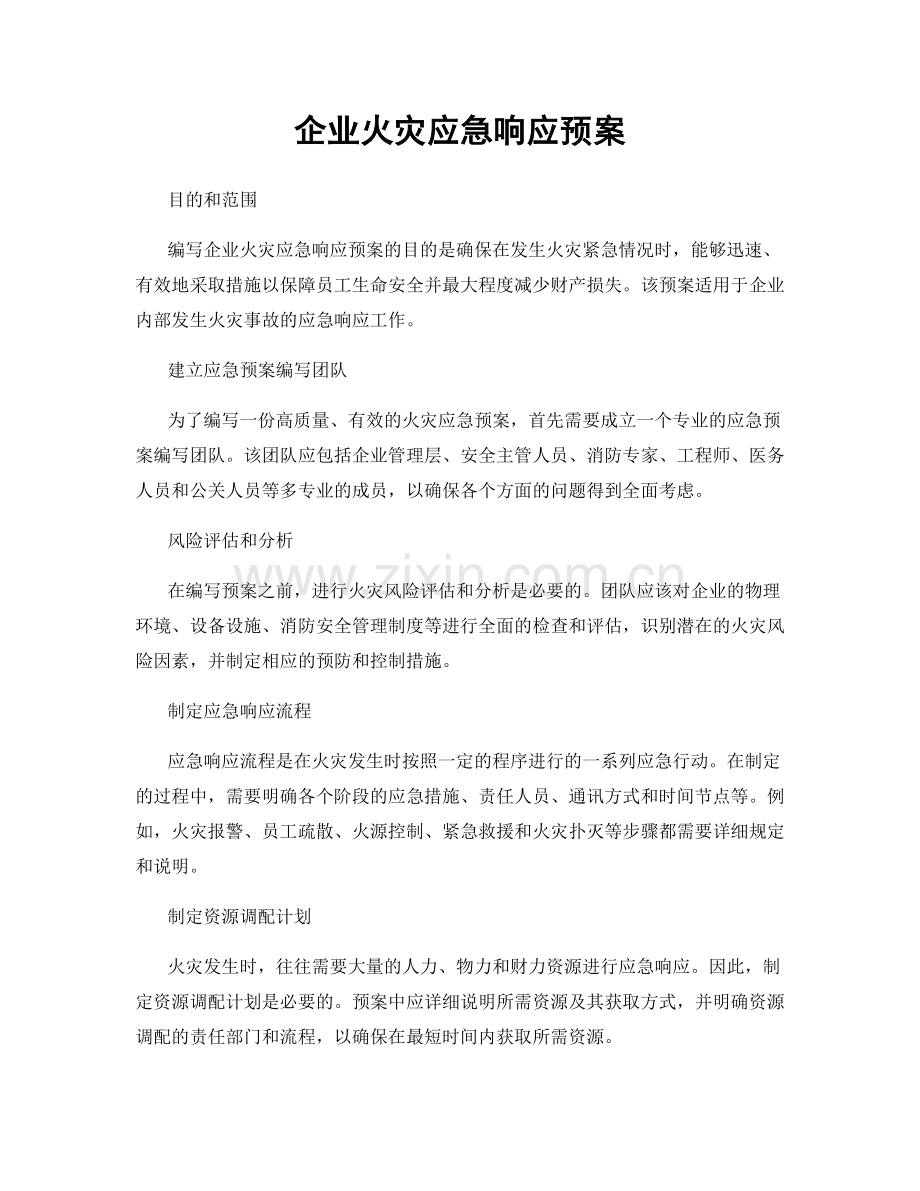 企业火灾应急响应预案

目的和范围

编写企业火灾应急响应预案的目的是确保在发生火灾紧急情况时，能够迅速、有效地采取措施以保障员工生命安全并最大程度减少财产损失。该预案适用于企业内部发生火灾事故的应急响应工作。

建立应急预案编写团队

为了编写一份高质量、有效的火灾应急预案，首先需要成立一个专业的应急预案编写团队。该团队应包括企业管理层、安全主管人员、消防专家、工程师、医务人员和公关人员等多专业的成员，以确保各个方面的问题得到全面考虑。

风险评估和分析

在编写预案之前，进行火灾风险评估和分析是必要的。团队应该对企业的物理环境、设备设施、消防安全管理制度等进行全面的检查和评估，识别潜在的火灾风险因素，并制定相应的预防和控制措施。

制定应急响应流程

应急响应流程是在火灾发生时按照一定的程序进行的一系列应急行动。在制定的过程中，需要明确各个阶段的应急措施、责任人员、通讯方式和时间节点等。例如，火灾报警、员工疏散、火源控制、紧急救援和火灾扑灭等步骤都需要详细规定和说明。

制定资源调配计划

火灾发生时，往往需要大量的人力、物力和财力资源进行应急响应。因此，制定资源调配计划是必要的。预案中应详细说明所需资源及其获取方式，并明确资源调配的责任部门和流程，以确保在最短时间内获取所需资源。

www.zixin.com.cn